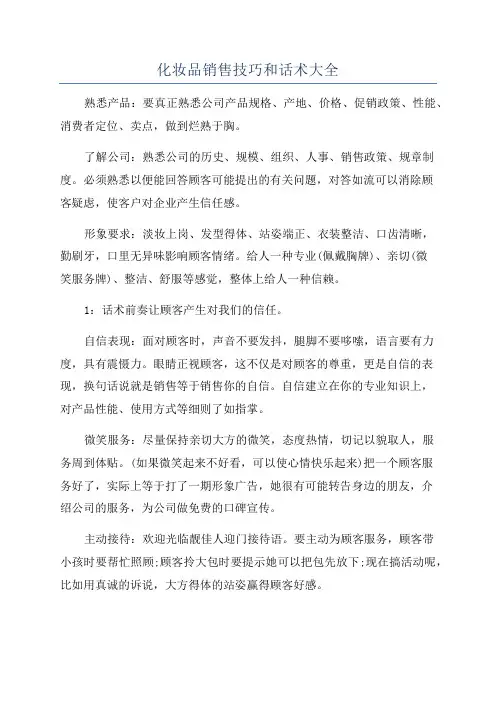 化妆品销售技巧和话术大全

熟悉产品：要真正熟悉公司产品规格、产地、价格、促销政策、性能、消费者定位、卖点，做到烂熟于胸。

了解公司：熟悉公司的历史、规模、组织、人事、销售政策、规章制度。必须熟悉以便能回答顾客可能提出的有关问题，对答如流可以消除顾客疑虑，使客户对企业产生信任感。

形象要求：淡妆上岗、发型得体、站姿端正、衣装整洁、口齿清晰，勤刷牙，口里无异味影响顾客情绪。给人一种专业(佩戴胸牌)、亲切(微笑服务牌)、整洁、舒服等感觉，整体上给人一种信赖。

1：话术前奏让顾客产生对我们的信任。

自信表现：面对顾客时，声音不要发抖，腿脚不要哆嗦，语言要有力度，具有震慑力。眼睛正视顾客，这不仅是对顾客的尊重，更是自信的表现，换句话说就是销售等于销售你的自信。自信建立在你的专业知识上，对产品性能、使用方式等细则了如指掌。

微笑服务：尽量保持亲切大方的微笑，态度热情，切记以貌取人，服务周到体贴。(如果微笑起来不好看，可以使心情快乐起来)把一个顾客服务好了，实际上等于打了一期形象广告，她很有可能转告身边的朋友，介绍公司的服务，为公司做免费的口碑宣传。

主动接待：欢迎光临靓佳人迎门接待语。要主动为顾客服务，顾客带小孩时要帮忙照顾;顾客拎大包时要提示她可以把包先放下;现在搞活动呢，比如用真诚的诉说，大方得体的站姿赢得顾客好感。